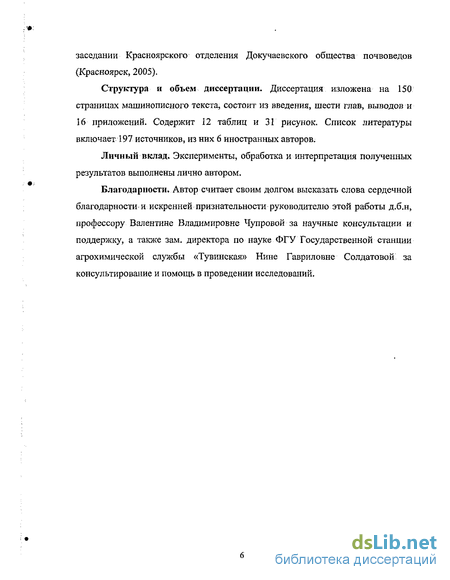 заседании Красноярского отделения Докучаевского общества почвоведов (Красноярск, 2005).

**Структура и объем диссертации.** Диссертация изложена на 150 страницах машинописного текста, состоит из введения, шести глав, выводов и 16 приложений. Содержит 12 таблиц и 31 рисунок. Список литературы включает 197 источников, из них 6 иностранных авторов.

**Личный вклад.** Эксперименты, обработка и интерпретация полученных результатов выполнены лично автором.

**Благодарности.** Автор считает своим долгом высказать слова сердечной благодарности и искренней признательности руководителю этой работы д.б.н, профессору Валентине Владимировне Чупровой за научные консультации и поддержку, а также зам. директора по науке ФГУ Государственной станции агрохимической службы «Тувинская» Нине Гавриловне Солдатовой за консультирование и помощь в проведении исследований.

6

dsLib.net
библиотека диссертаций